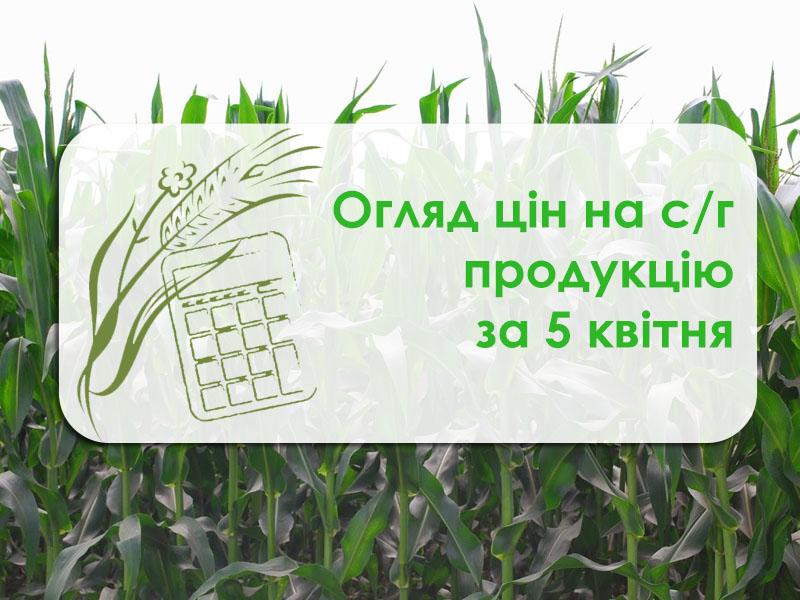 Огляд цін на с/г продукцію за 5 квітня